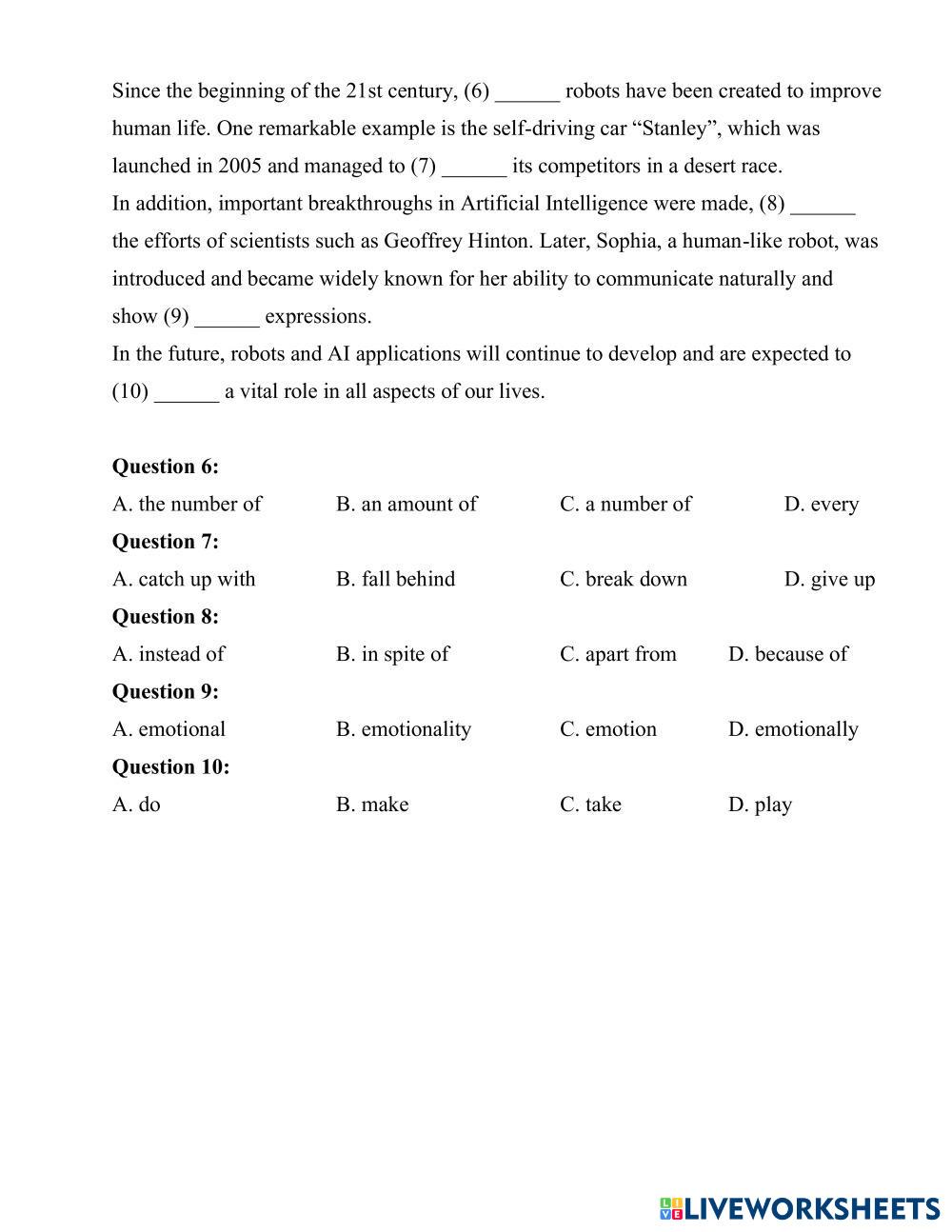 Since the beginning of the 21st century, (6) ______ robots have been created to improve human life. One remarkable example is the self-driving car “Stanley”, which was launched in 2005 and managed to (7) ______ its competitors in a desert race.
In addition, important breakthroughs in Artificial Intelligence were made, (8) ______ the efforts of scientists such as Geoffrey Hinton. Later, Sophia, a human-like robot, was introduced and became widely known for her ability to communicate naturally and show (9) ______ expressions.
In the future, robots and AI applications will continue to develop and are expected to (10) ______ a vital role in all aspects of our lives.

**Question 6:**
A. the number of B. an amount of C. a number of D. every
**Question 7:**
A. catch up with B. fall behind C. break down D. give up
**Question 8:**
A. instead of B. in spite of C. apart from D. because of
**Question 9:**
A. emotional B. emotionality C. emotion D. emotionally
**Question 10:**
A. do B. make C. take D. play

LIVEWORKSHEETS